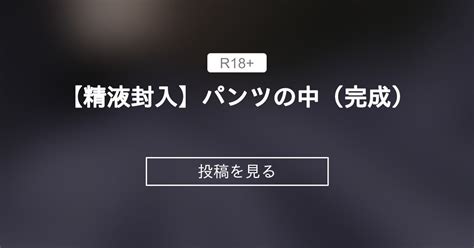 R18+

【精液封入】パンツの中（完成）

投稿を見る